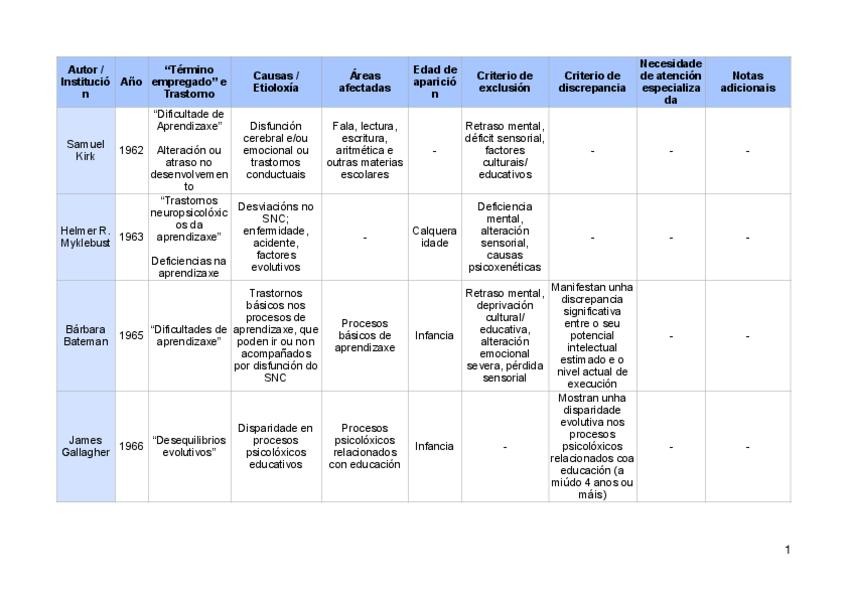 | Autor / Institución | Año | "Término empregado" e Trastorno | Causas / Etioloxía | Áreas afectadas | Edad de aparición | Criterio de exclusión | Criterio de discrepancia | Necesidade de atención especializada | Notas adicionais |
|---|---|---|---|---|---|---|---|---|---|
| Samuel Kirk | 1962 | "Dificultade de Aprendizaxe" Alteración ou atraso no desenvolvemento | Disfunción cerebral e/ou emocional ou trastornos conductuais | Fala, lectura, escritura, aritmética e outras materias escolares | - | Retraso mental, déficit sensorial, factores culturais/ educativos | - | - | - |
| Helmer R. Myklebust | 1963 | "Trastornos neuropsicolóxicos da aprendizaxe" Deficiencias na aprendizaxe | Desviacións no SNC; enfermidade, acidente, factores evolutivos | - | Calquera idade | Deficiencia mental, alteración sensorial, causas psicoxenéticas | - | - | - |
| Bárbara Bateman | 1965 | "Dificultades de aprendizaxe" | Trastornos básicos nos procesos de aprendizaxe, que poden ir ou non acompañados por disfunción do SNC | Procesos básicos de aprendizaxe | Infancia | Retraso mental, deprivación cultural/ educativa, alteración emocional severa, pérdida sensorial | Manifestan unha discrepancia significativa entre o seu potencial intelectual estimado e o nivel actual de execución | - | - |
| James Gallagher | 1966 | "Desequilibrios evolutivos" | Disparidade en procesos psicolóxicos educativos | Procesos psicolóxicos relacionados con educación | Infancia | - | Mostran unha disparidade evolutiva nos procesos psicolóxicos relacionados coa educación (a miúdo 4 anos ou máis) | - | - |

1